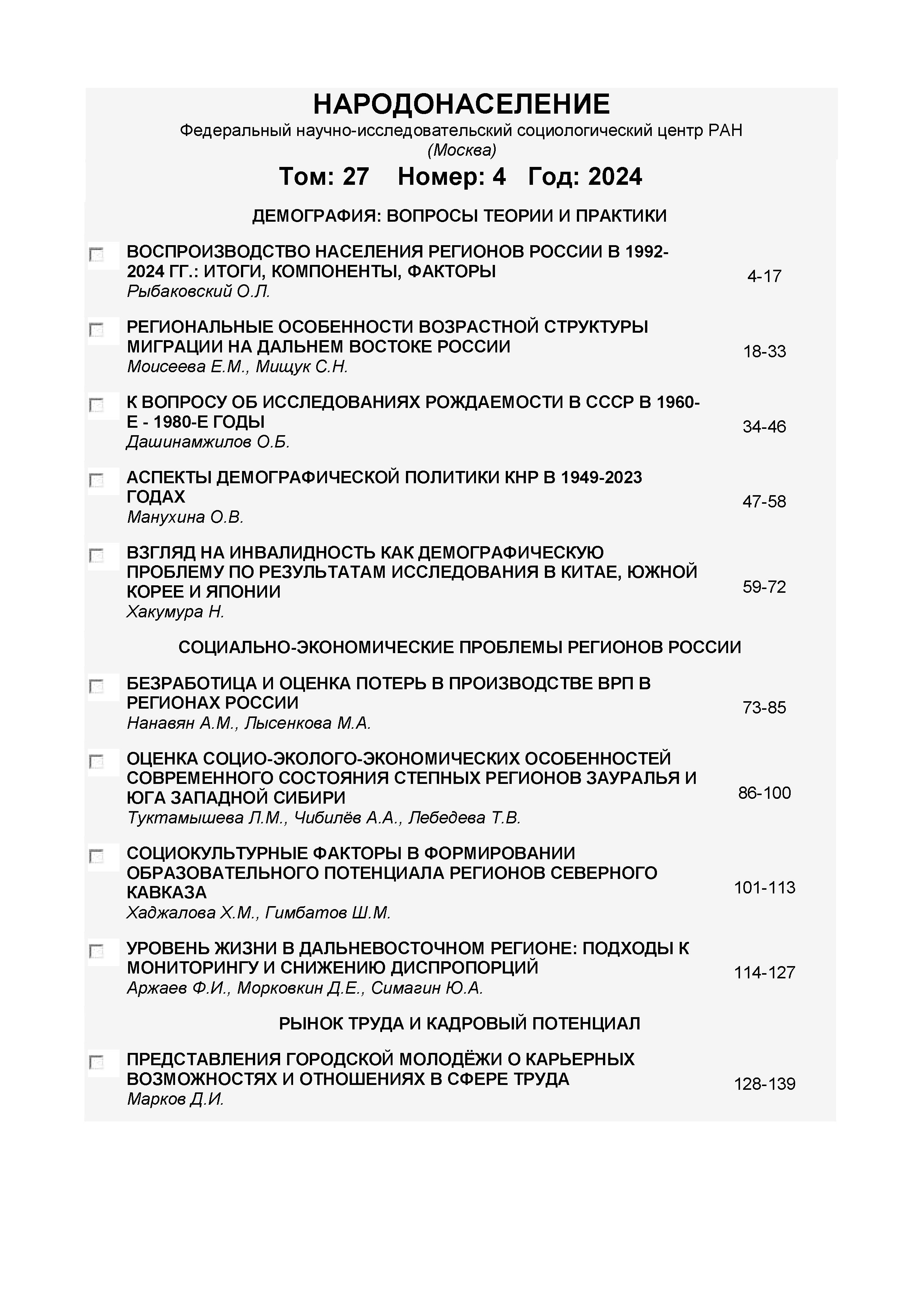 НАРОДОНАСЕЛЕНИЕ
Федеральный научно-исследовательский социологический центр РАН
(Москва)

Том: 27 Номер: 4 Год: 2024

ДЕМОГРАФИЯ: ВОПРОСЫ ТЕОРИИ И ПРАКТИКИ

ВОСПРОИЗВОДСТВО НАСЕЛЕНИЯ РЕГИОНОВ РОССИИ В 1992-2024 ГГ.: ИТОГИ, КОМПОНЕНТЫ, ФАКТОРЫ
Рыбаковский О.Л. 4-17

РЕГИОНАЛЬНЫЕ ОСОБЕННОСТИ ВОЗРАСТНОЙ СТРУКТУРЫ МИГРАЦИИ НА ДАЛЬНЕМ ВОСТОКЕ РОССИИ
Моисеева Е.М., Мищук С.Н. 18-33

К ВОПРОСУ ОБ ИССЛЕДОВАНИЯХ РОЖДАЕМОСТИ В СССР В 1960-Е - 1980-Е ГОДЫ
Дашинамжилов О.Б. 34-46

АСПЕКТЫ ДЕМОГРАФИЧЕСКОЙ ПОЛИТИКИ КНР В 1949-2023 ГОДАХ
Манухина О.В. 47-58

ВЗГЛЯД НА ИНВАЛИДНОСТЬ КАК ДЕМОГРАФИЧЕСКУЮ ПРОБЛЕМУ ПО РЕЗУЛЬТАТАМ ИССЛЕДОВАНИЯ В КИТАЕ, ЮЖНОЙ КОРЕЕ И ЯПОНИИ
Хакумура Н. 59-72

СОЦИАЛЬНО-ЭКОНОМИЧЕСКИЕ ПРОБЛЕМЫ РЕГИОНОВ РОССИИ

БЕЗРАБОТИЦА И ОЦЕНКА ПОТЕРЬ В ПРОИЗВОДСТВЕ ВРП В РЕГИОНАХ РОССИИ
Нанавян А.М., Лысенкова М.А. 73-85

ОЦЕНКА СОЦИО-ЭКОЛОГО-ЭКОНОМИЧЕСКИХ ОСОБЕННОСТЕЙ СОВРЕМЕННОГО СОСТОЯНИЯ СТЕПНЫХ РЕГИОНОВ ЗАУРАЛЬЯ И ЮГА ЗАПАДНОЙ СИБИРИ
Туктамышева Л.М., Чибилёв А.А., Лебедева Т.В. 86-100

СОЦИОКУЛЬТУРНЫЕ ФАКТОРЫ В ФОРМИРОВАНИИ ОБРАЗОВАТЕЛЬНОГО ПОТЕНЦИАЛА РЕГИОНОВ СЕВЕРНОГО КАВКАЗА
Хаджалова Х.М., Гимбатов Ш.М. 101-113

УРОВЕНЬ ЖИЗНИ В ДАЛЬНЕВОСТОЧНОМ РЕГИОНЕ: ПОДХОДЫ К МОНИТОРИНГУ И СНИЖЕНИЮ ДИСПРОПОРЦИЙ
Аржаев Ф.И., Морковкин Д.Е., Симагин Ю.А. 114-127

РЫНОК ТРУДА И КАДРОВЫЙ ПОТЕНЦИАЛ

ПРЕДСТАВЛЕНИЯ ГОРОДСКОЙ МОЛОДЁЖИ О КАРЬЕРНЫХ ВОЗМОЖНОСТЯХ И ОТНОШЕНИЯХ В СФЕРЕ ТРУДА
Марков Д.И. 128-139